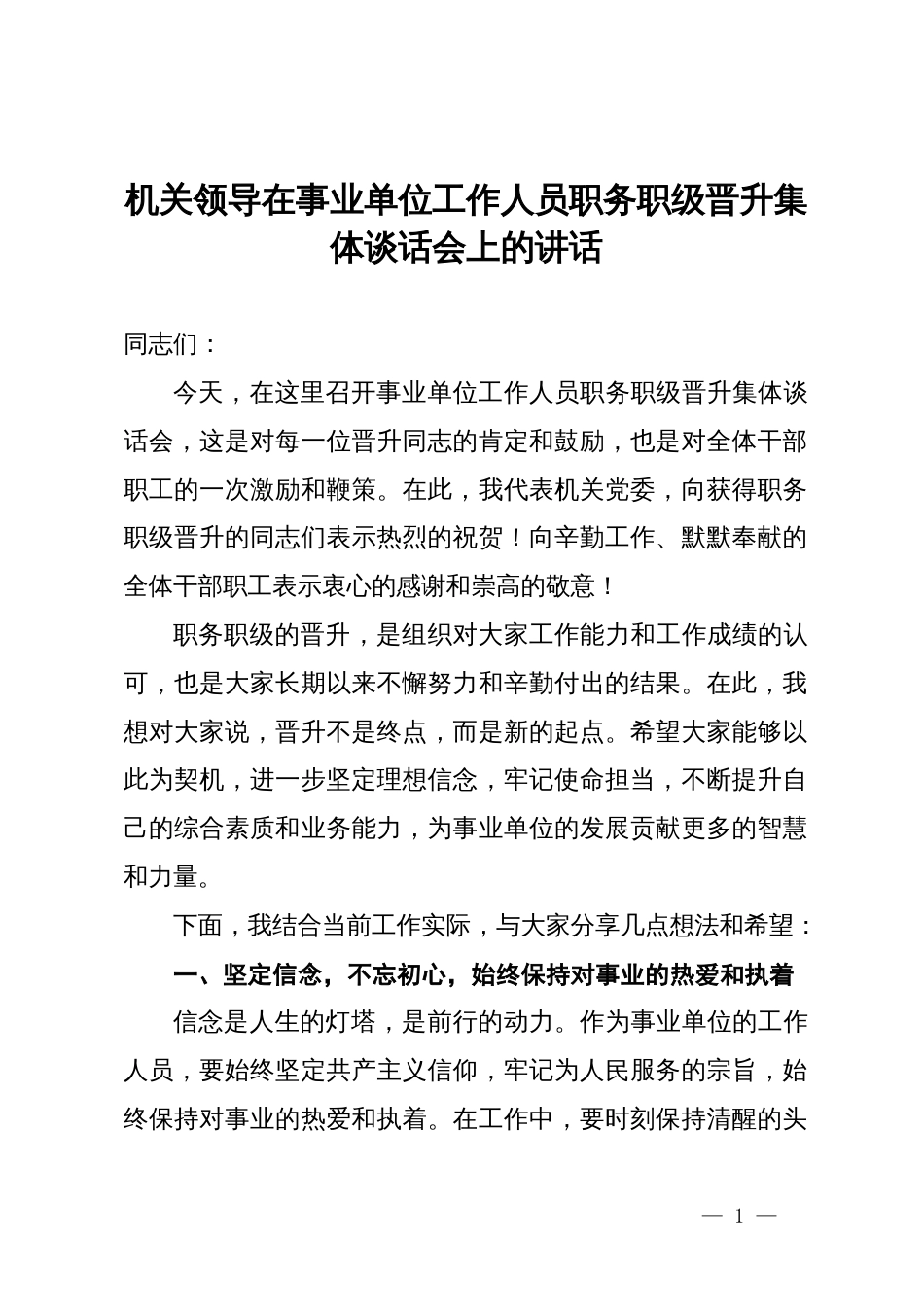 机关领导在事业单位工作人员职务职级晋升集体谈话会上的讲话

同志们：

今天，在这里召开事业单位工作人员职务职级晋升集体谈话会，这是对每一位晋升同志的肯定和鼓励，也是对全体干部职工的一次激励和鞭策。在此，我代表机关党委，向获得职务职级晋升的同志们表示热烈的祝贺！向辛勤工作、默默奉献的全体干部职工表示衷心的感谢和崇高的敬意！

职务职级的晋升，是组织对大家工作能力和工作成绩的认可，也是大家长期以来不懈努力和辛勤付出的结果。在此，我想对大家说，晋升不是终点，而是新的起点。希望大家能够以此为契机，进一步坚定理想信念，牢记使命担当，不断提升自己的综合素质和业务能力，为事业单位的发展贡献更多的智慧和力量。

下面，我结合当前工作实际，与大家分享几点想法和希望：

一、坚定信念，不忘初心，始终保持对事业的热爱和执着

信念是人生的灯塔，是前行的动力。作为事业单位的工作人员，要始终坚定共产主义信仰，牢记为人民服务的宗旨，始终保持对事业的热爱和执着。在工作中，要时刻保持清醒的头

— 1 —